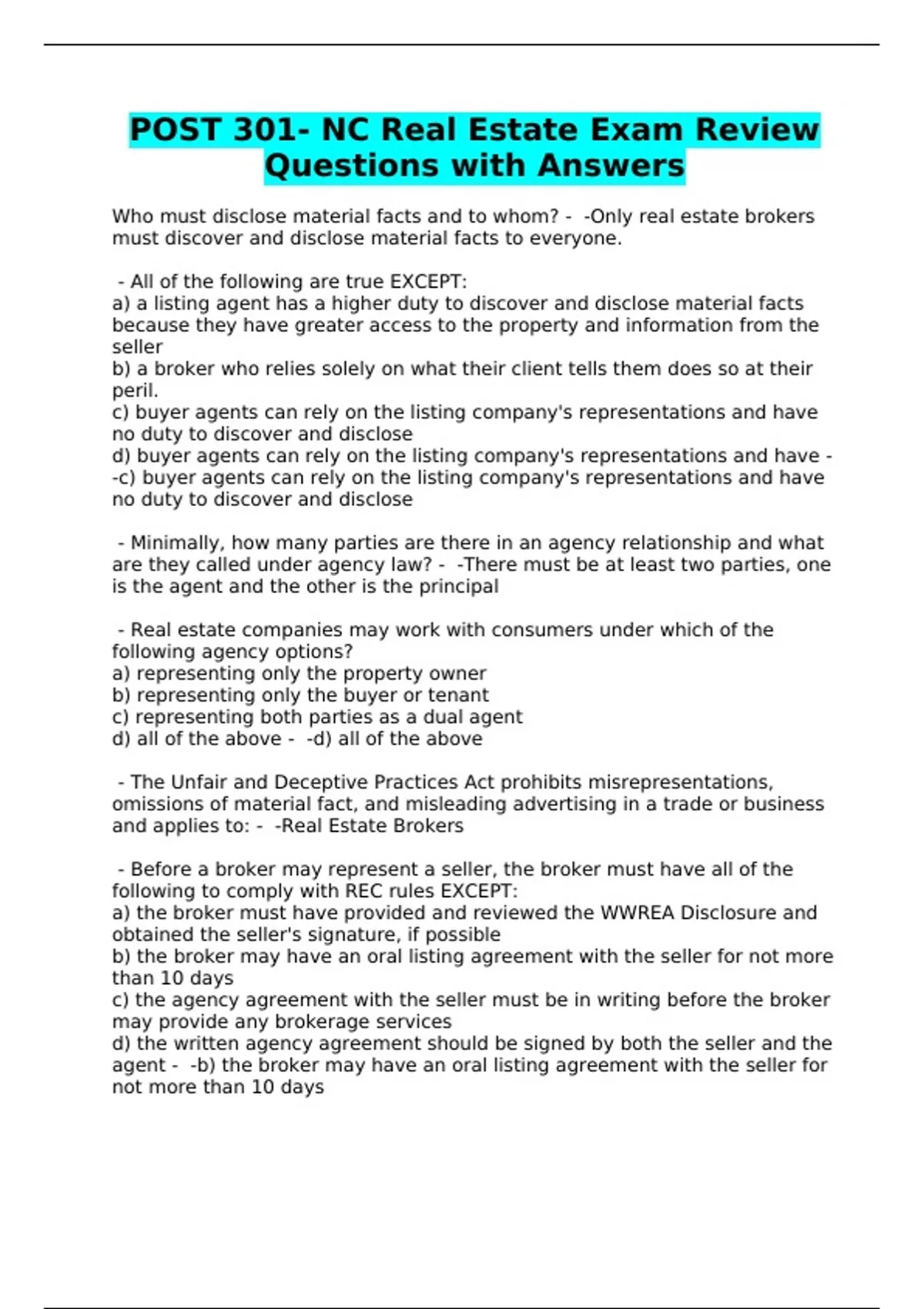 POST 301- NC Real Estate Exam Review Questions with Answers

Who must disclose material facts and to whom? - -Only real estate brokers must discover and disclose material facts to everyone.

- All of the following are true EXCEPT:
a) a listing agent has a higher duty to discover and disclose material facts because they have greater access to the property and information from the seller
b) a broker who relies solely on what their client tells them does so at their peril.
c) buyer agents can rely on the listing company's representations and have no duty to discover and disclose
d) buyer agents can rely on the listing company's representations and have - -c) buyer agents can rely on the listing company's representations and have no duty to discover and disclose

- Minimally, how many parties are there in an agency relationship and what are they called under agency law? - -There must be at least two parties, one is the agent and the other is the principal

- Real estate companies may work with consumers under which of the following agency options?
a) representing only the property owner
b) representing only the buyer or tenant
c) representing both parties as a dual agent
d) all of the above - -d) all of the above

- The Unfair and Deceptive Practices Act prohibits misrepresentations, omissions of material fact, and misleading advertising in a trade or business and applies to: - -Real Estate Brokers

- Before a broker may represent a seller, the broker must have all of the following to comply with REC rules EXCEPT:
a) the broker must have provided and reviewed the WWREA Disclosure and obtained the seller's signature, if possible
b) the broker may have an oral listing agreement with the seller for not more than 10 days
c) the agency agreement with the seller must be in writing before the broker may provide any brokerage services
d) the written agency agreement should be signed by both the seller and the agent - -b) the broker may have an oral listing agreement with the seller for not more than 10 days